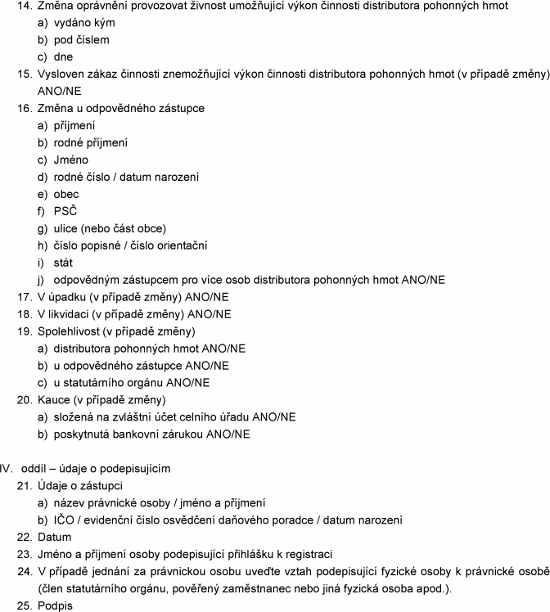 14. Změna oprávnění provozovat živnost umožňující výkon činnosti distributora pohonných hmot
a) vydáno kým
b) pod číslem
c) dne
15. Vysloven zákaz činnosti znemožňující výkon činnosti distributora pohonných hmot (v případě změny) ANO/NE
16. Změna u odpovědného zástupce
a) příjmení
b) rodné příjmení
c) Jméno
d) rodné číslo / datum narození
e) obec
f) PSČ
g) ulice (nebo část obce)
h) číslo popisné / číslo orientační
i) stát
j) odpovědným zástupcem pro více osob distributora pohonných hmot ANO/NE
17. V úpadku (v případě změny) ANO/NE
18. V likvidaci (v případě změny) ANO/NE
19. Spolehlivost (v případě změny)
a) distributora pohonných hmot ANO/NE
b) u odpovědného zástupce ANO/NE
c) u statutárního orgánu ANO/NE
20. Kauce (v případě změny)
a) složená na zvláštní účet celního úřadu ANO/NE
b) poskytnutá bankovní zárukou ANO/NE

IV. oddíl – údaje o podepisujícím
21. Údaje o zástupci
a) název právnické osoby / jméno a příjmení
b) IČO / evidenční číslo osvědčení daňového poradce / datum narození
22. Datum
23. Jméno a příjmení osoby podepisující přihlášku k registraci
24. V případě jednání za právnickou osobu uveďte vztah podepisující fyzické osoby k právnické osobě (člen statutárního orgánu, pověřený zaměstnanec nebo jiná fyzická osoba apod.).
25. Podpis